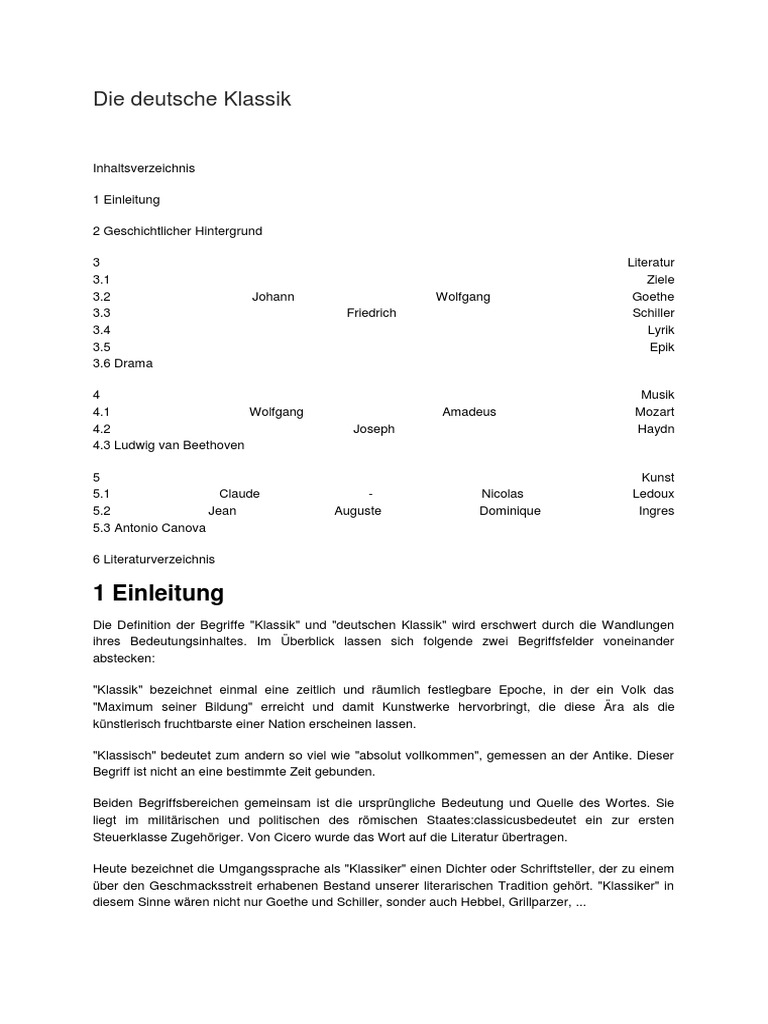 Die deutsche Klassik

Inhaltsverzeichnis

1 Einleitung

2 Geschichtlicher Hintergrund

3 Literatur
3.1 Ziele
3.2 Johann Wolfgang Goethe
3.3 Friedrich Schiller
3.4 Lyrik
3.5 Epik
3.6 Drama

4 Musik
4.1 Wolfgang Amadeus Mozart
4.2 Joseph Haydn
4.3 Ludwig van Beethoven

5 Kunst
5.1 Claude - Nicolas Ledoux
5.2 Jean Auguste Dominique Ingres
5.3 Antonio Canova

6 Literaturverzeichnis

1 Einleitung

Die Definition der Begriffe "Klassik" und "deutschen Klassik" wird erschwert durch die Wandlungen ihres Bedeutungsinhaltes. Im Überblick lassen sich folgende zwei Begriffsfelder voneinander abstecken:

"Klassik" bezeichnet einmal eine zeitlich und räumlich festlegbare Epoche, in der ein Volk das "Maximum seiner Bildung" erreicht und damit Kunstwerke hervorbringt, die diese Ära als die künstlerisch fruchtbarste einer Nation erscheinen lassen.

"Klassisch" bedeutet zum andern so viel wie "absolut vollkommen", gemessen an der Antike. Dieser Begriff ist nicht an eine bestimmte Zeit gebunden.

Beiden Begriffsbereichen gemeinsam ist die ursprüngliche Bedeutung und Quelle des Wortes. Sie liegt im militärischen und politischen des römischen Staates:classicusbedeutet ein zur ersten Steuerklasse Zugehöriger. Von Cicero wurde das Wort auf die Literatur übertragen.

Heute bezeichnet die Umgangssprache als "Klassiker" einen Dichter oder Schriftsteller, der zu einem über den Geschmacksstreit erhabenen Bestand unserer literarischen Tradition gehört. "Klassiker" in diesem Sinne wären nicht nur Goethe und Schiller, sonder auch Hebbel, Grillparzer, ...